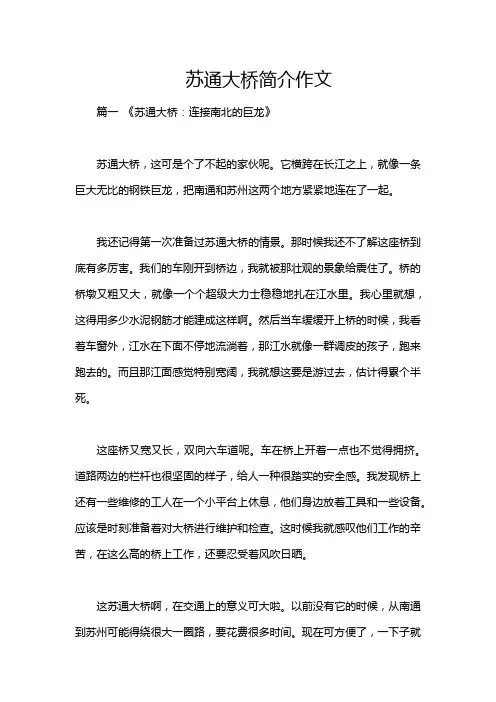 苏通大桥简介作文

篇一 《苏通大桥：连接南北的巨龙》

苏通大桥，这可是个了不起的家伙呢。它横跨在长江之上，就像一条巨大无比的钢铁巨龙，把南通和苏州这两个地方紧紧地连在了一起。

我还记得第一次准备过苏通大桥的情景。那时候我还不了解这座桥到底有多厉害。我们的车刚开到桥边，我就被那壮观的景象给震住了。桥的桥墩又粗又大，就像一个个超级大力士稳稳地扎在江水里。我心里就想，这得用多少水泥钢筋才能建成这样啊。然后当车缓缓开上桥的时候，我看着车窗外，江水在下面不停地流淌着，那江水就像一群调皮的孩子，跑来跑去的。而且那江面感觉特别宽阔，我就想这要是游过去，估计得累个半死。

这座桥又宽又长，双向六车道呢。车在桥上开着一点也不觉得拥挤。道路两边的栏杆也很坚固的样子，给人一种很踏实的安全感。我发现桥上还有一些维修的工人在一个小平台上休息，他们身边放着工具和一些设备。应该是时刻准备着对大桥进行维护和检查。这时候我就感叹他们工作的辛苦，在这么高的桥上工作，还要忍受着风吹日晒。

这苏通大桥啊，在交通上的意义可大啦。以前没有它的时候，从南通到苏州可能得绕很大一圈路，要花费很多时间。现在可方便了，一下子就